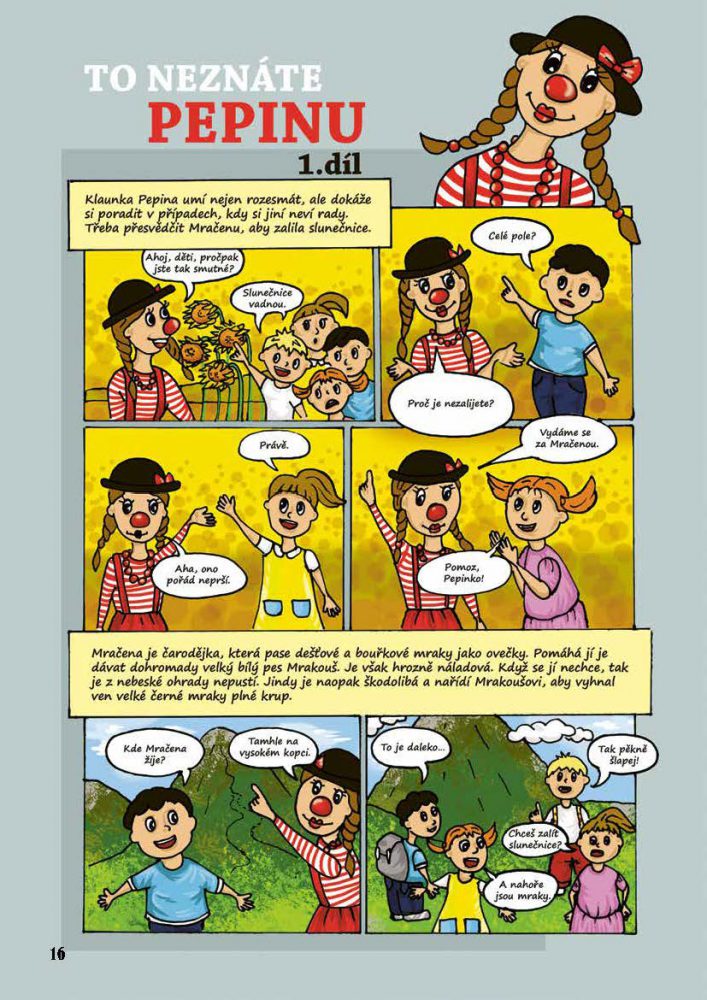 TO NEZNÁTE PEPINU

1.díl

Klaunka Pepina umí nejen rozesmát, ale dokáže si poradit v případech, kdy si jiní neví rady. Třeba přesvědčit Mračenu, aby zalila slunečnice.

Ahoj, děti, pročpak jste tak smutné?

Slunečnice vadnou.

Celé pole?

Proč je nezalijete?

Právě.

Aha, ono pořád neprší.

Vydáme se za Mračenou.

Pomoz, Pepinko!

Mračena je čarodějka, která pase dešťové a bouřkové mraky jako ovečky. Pomáhá jí je dávat dohromady velký bílý pes Mrakouš. Je však hrozně náladová. Když se jí nechce, tak je z nebeské ohrady nepustí. Jindy je naopak škodolibá a nařídí Mrakoušovi, aby vyhnal ven velké černé mraky plné krup.

Kde Mračena žije?

Tamhle na vysokém kopci.

To je daleko...

Tak pěkně šlapej!

Chceš zalít slunečnice?

A nahoře jsou mraky.

16